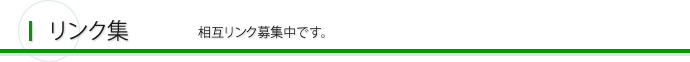 リンク集

相互リンク募集中です。